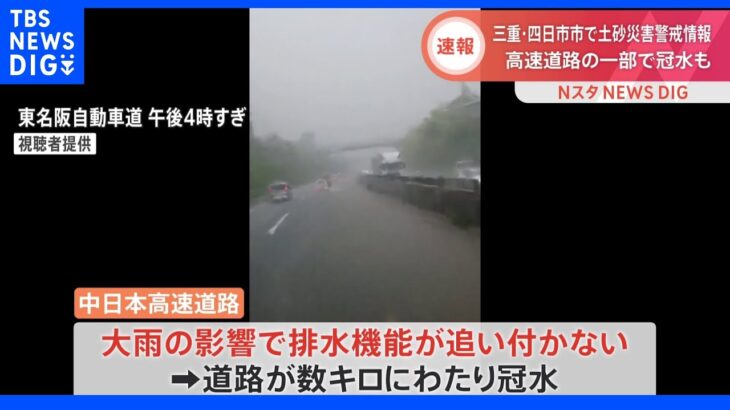 TBS NEWS DIG

速報

三重・四日市市で土砂災害警戒情報
高速道路の一部で冠水も

Nスタ NEWS DIG

東名阪自動車道 午後4時すぎ
視聴者提供

中日本高速道路

大雨の影響で排水機能が追い付かない
➡道路が数キロにわたり冠水